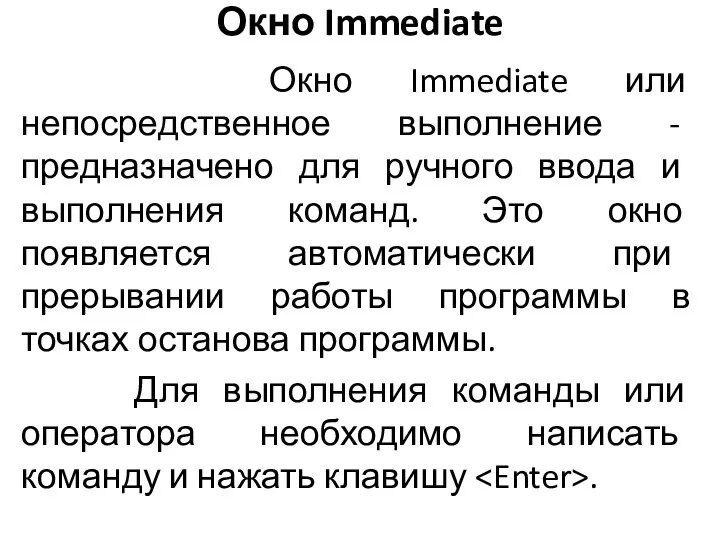 Окно Immediate

Окно Immediate или непосредственное выполнение - предназначено для ручного ввода и выполнения команд. Это окно появляется автоматически при прерывании работы программы в точках останова программы.

Для выполнения команды или оператора необходимо написать команду и нажать клавишу <Enter>.